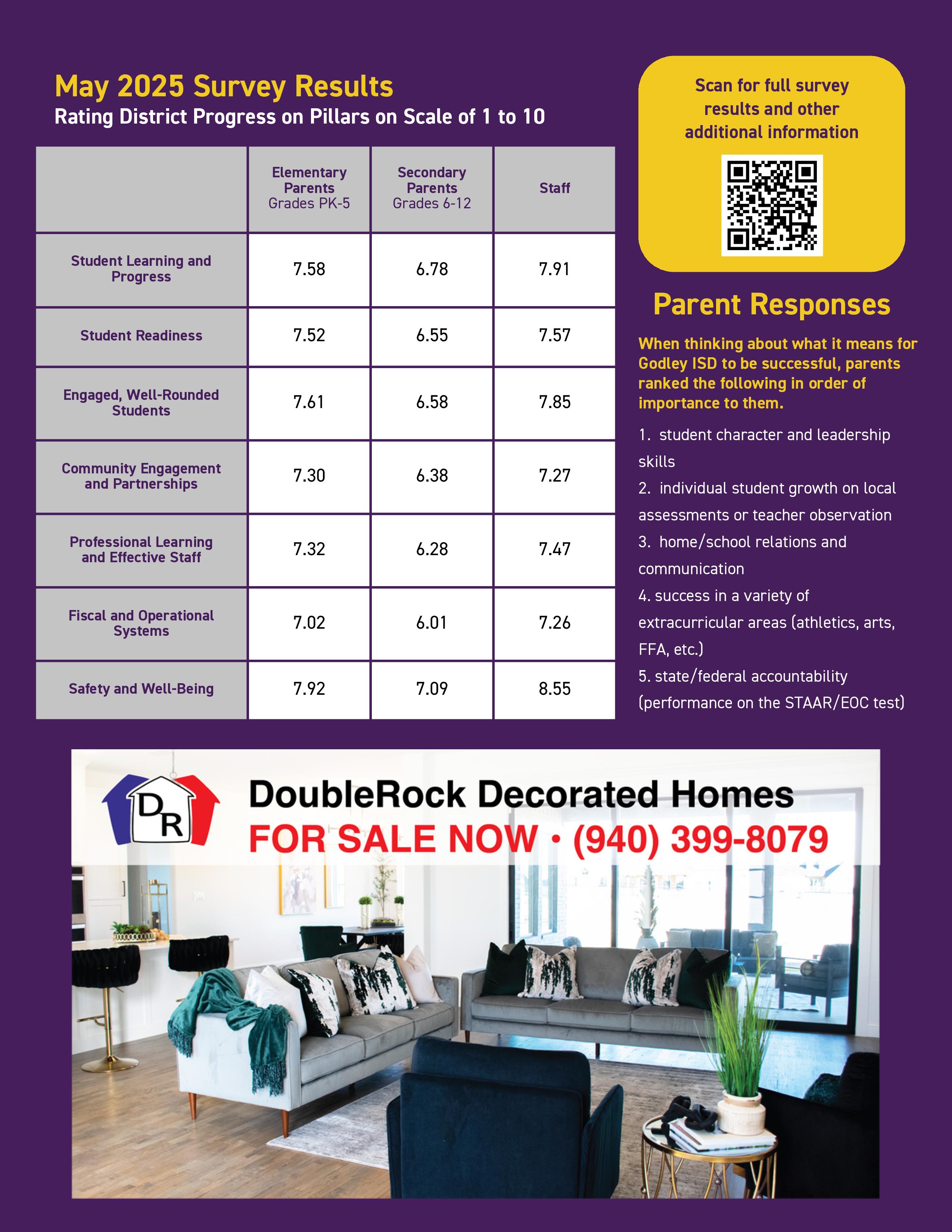 May 2025 Survey Results

Rating District Progress on Pillars on Scale of 1 to 10

| | Elementary Parents Grades PK-5 | Secondary Parents Grades 6-12 | Staff |
|---|---|---|---|
| Student Learning and Progress | 7.58 | 6.78 | 7.91 |
| Student Readiness | 7.52 | 6.55 | 7.57 |
| Engaged, Well-Rounded Students | 7.61 | 6.58 | 7.85 |
| Community Engagement and Partnerships | 7.30 | 6.38 | 7.27 |
| Professional Learning and Effective Staff | 7.32 | 6.28 | 7.47 |
| Fiscal and Operational Systems | 7.02 | 6.01 | 7.26 |
| Safety and Well-Being | 7.92 | 7.09 | 8.55 |

Scan for full survey results and other additional information

Parent Responses

When thinking about what it means for Godley ISD to be successful, parents ranked the following in order of importance to them.

1. student character and leadership skills
2. individual student growth on local assessments or teacher observation
3. home/school relations and communication
4. success in a variety of extracurricular areas (athletics, arts, FFA, etc.)
5. state/federal accountability (performance on the STAAR/EOC test)

DR

DoubleRock Decorated Homes
FOR SALE NOW • (940) 399-8079